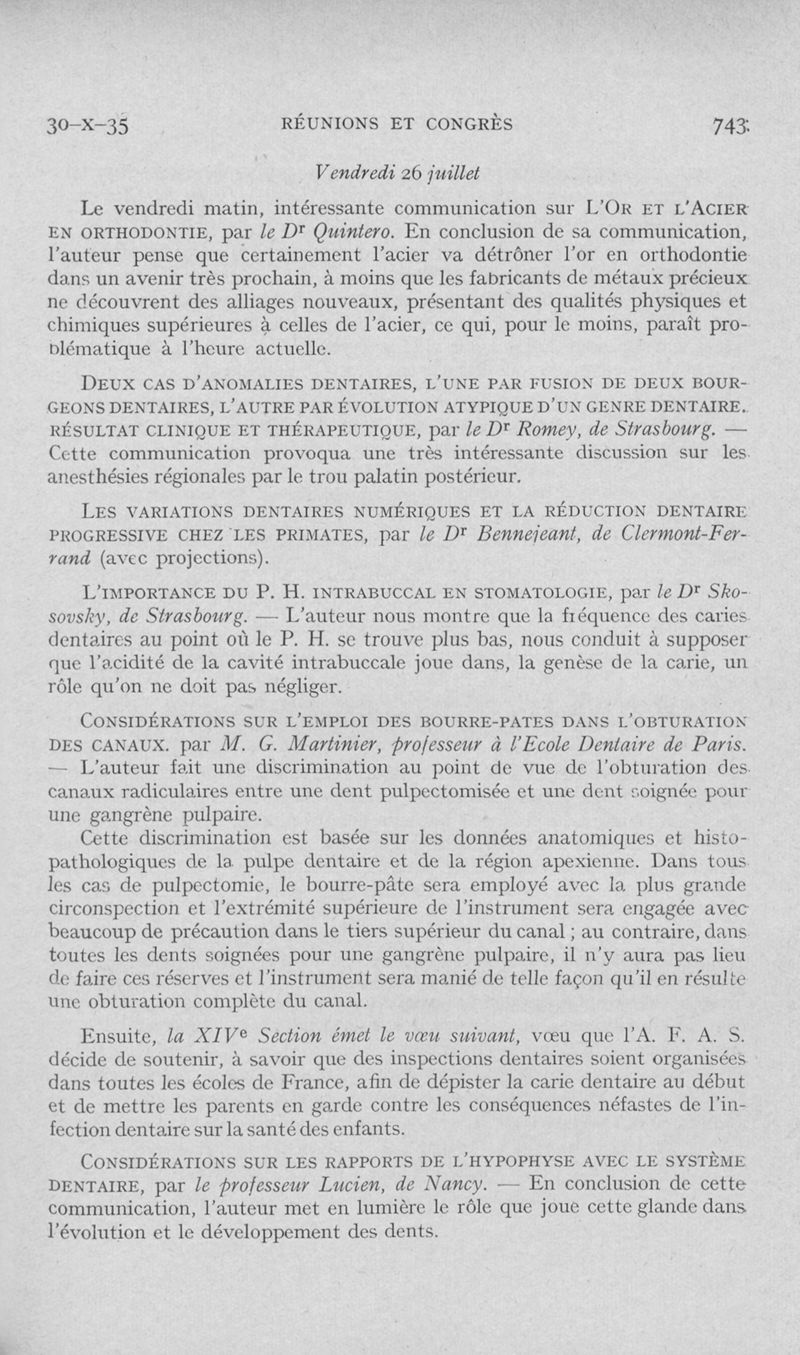 30-X-35 RÉUNIONS ET CONGRÈS 743

Vendredi 26 juillet

Le vendredi matin, intéressante communication sur L'OR ET L'ACIER EN ORTHODONTIE, par le Dr Quintero. En conclusion de sa communication, l'auteur pense que certainement l'acier va détrôner l'or en orthodontie dans un avenir très prochain, à moins que les fabricants de métaux précieux ne découvrent des alliages nouveaux, présentant des qualités physiques et chimiques supérieures à celles de l'acier, ce qui, pour le moins, paraît problématique à l'heure actuelle.

DEUX CAS D'ANOMALIES DENTAIRES, L'UNE PAR FUSION DE DEUX BOURGEONS DENTAIRES, L'AUTRE PAR ÉVOLUTION ATYPIQUE D'UN GENRE DENTAIRE. RÉSULTAT CLINIQUE ET THÉRAPEUTIQUE, par le Dr Romey, de Strasbourg. — Cette communication provoqua une très intéressante discussion sur les anesthésies régionales par le trou palatin postérieur.

LES VARIATIONS DENTAIRES NUMÉRIQUES ET LA RÉDUCTION DENTAIRE PROGRESSIVE CHEZ LES PRIMATES, par le Dr Bennejeant, de Clermont-Ferrand (avec projections).

L'IMPORTANCE DU P. H. INTRABUCCAL EN STOMATOLOGIE, par le Dr Skosovsky, de Strasbourg. — L'auteur nous montre que la fréquence des caries dentaires au point où le P. H. se trouve plus bas, nous conduit à supposer que l'acidité de la cavité intrabuccale joue dans, la genèse de la carie, un rôle qu'on ne doit pas négliger.

CONSIDÉRATIONS SUR L'EMPLOI DES BOURRE-PATES DANS L'OBTURATION DES CANAUX. par M. G. Martinier, professeur à l'Ecole Dentaire de Paris. — L'auteur fait une discrimination au point de vue de l'obturation des canaux radiculaires entre une dent pulpectomisée et une dent soignée pour une gangrène pulpaire.

Cette discrimination est basée sur les données anatomiques et histopathologiques de la pulpe dentaire et de la région apexienne. Dans tous les cas de pulpectomie, le bourre-pâte sera employé avec la plus grande circonspection et l'extrémité supérieure de l'instrument sera engagée avec beaucoup de précaution dans le tiers supérieur du canal ; au contraire, dans toutes les dents soignées pour une gangrène pulpaire, il n'y aura pas lieu de faire ces réserves et l'instrument sera manié de telle façon qu'il en résulte une obturation complète du canal.

Ensuite, la XIVe Section émet le vœu suivant, vœu que l'A. F. A. S. décide de soutenir, à savoir que des inspections dentaires soient organisées dans toutes les écoles de France, afin de dépister la carie dentaire au début et de mettre les parents en garde contre les conséquences néfastes de l'infection dentaire sur la santé des enfants.

CONSIDÉRATIONS SUR LES RAPPORTS DE L'HYPOPHYSE AVEC LE SYSTÈME DENTAIRE, par le professeur Lucien, de Nancy. — En conclusion de cette communication, l'auteur met en lumière le rôle que joue cette glande dans l'évolution et le développement des dents.